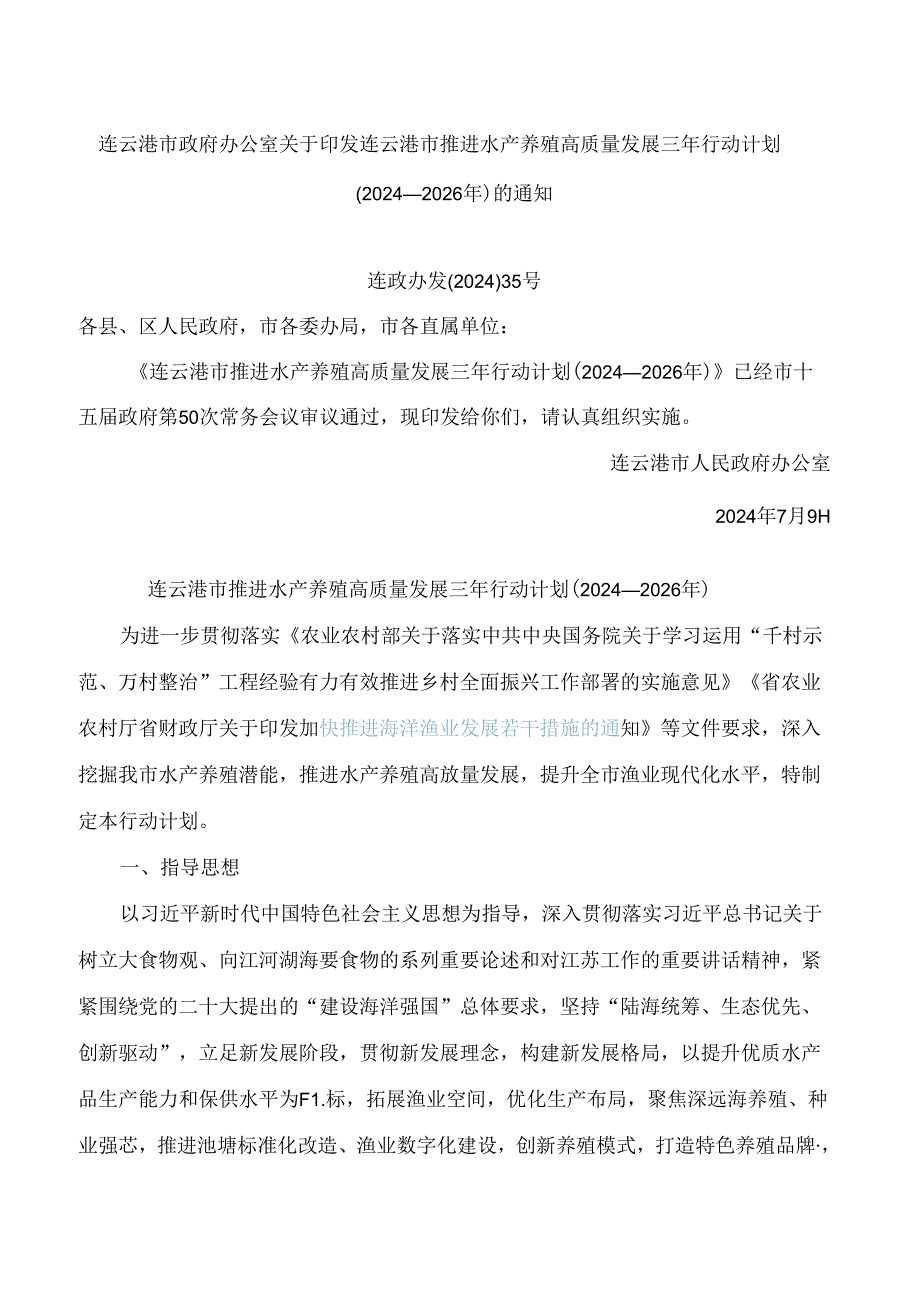 连云港市政府办公室关于印发连云港市推进水产养殖高质量发展三年行动计划(2024—2026年)的通知

连政办发(2024)35号

各县、区人民政府，市各委办局，市各直属单位：

《连云港市推进水产养殖高质量发展三年行动计划(2024—2026年)》已经市十五届政府第50次常务会议审议通过，现印发给你们，请认真组织实施。

连云港市人民政府办公室

2024年7月9H

连云港市推进水产养殖高质量发展三年行动计划(2024—2026年)

为进一步贯彻落实《农业农村部关于落实中共中央国务院关于学习运用“千村示范、万村整治”工程经验有力有效推进乡村全面振兴工作部署的实施意见》《省农业农村厅省财政厅关于印发加快推进海洋渔业发展若干措施的通知》等文件要求，深入挖掘我市水产养殖潜能，推进水产养殖高放量发展，提升全市渔业现代化水平，特制定本行动计划。

一、指导思想

以习近平新时代中国特色社会主义思想为指导，深入贯彻落实习近平总书记关于树立大食物观、向江河湖海要食物的系列重要论述和对江苏工作的重要讲话精神，紧紧围绕党的二十大提出的“建设海洋强国”总体要求，坚持“陆海统筹、生态优先、创新驱动”，立足新发展阶段，贯彻新发展理念，构建新发展格局，以提升优质水产品生产能力和保供水平为F1.标，拓展渔业空间，优化生产布局，聚焦深远海养殖、种业强芯，推进池塘标准化改造、渔业数字化建设，创新养殖模式，打造特色养殖品牌·，